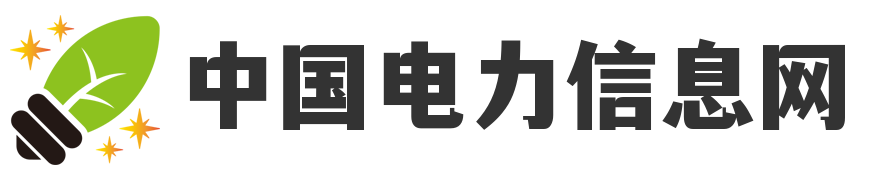 中国电力信息网